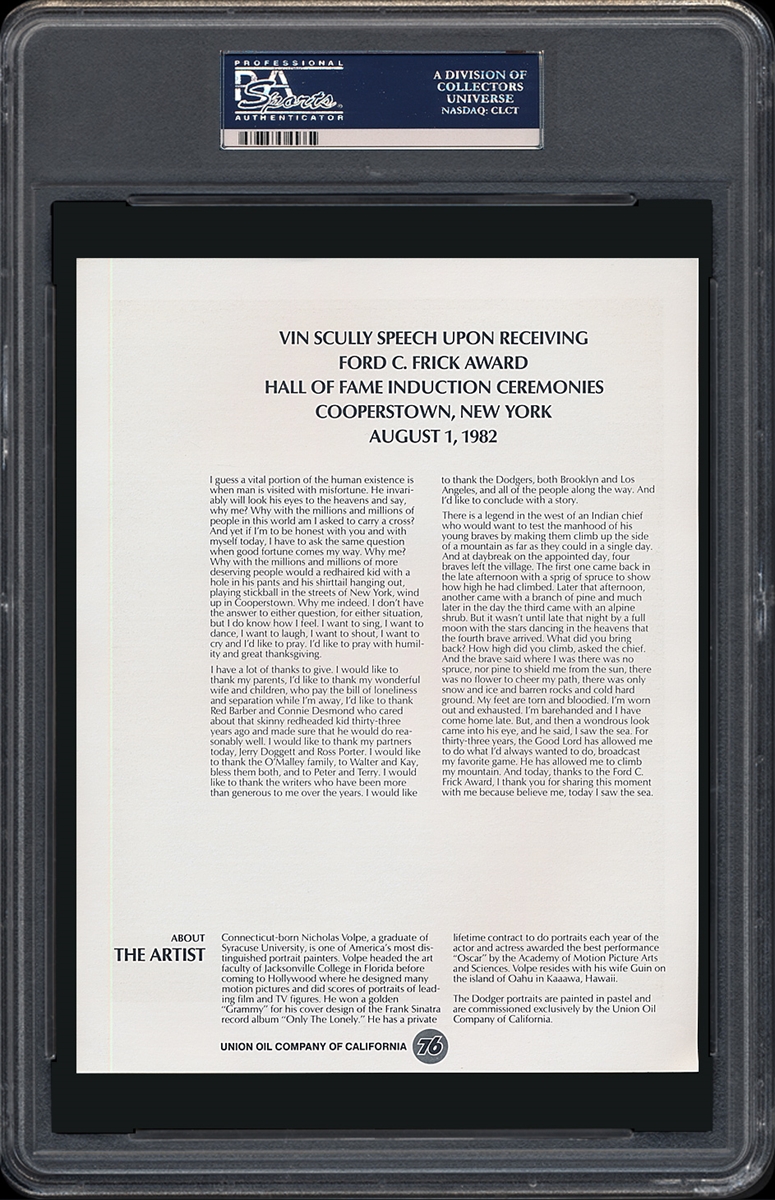 PROFESSIONAL
PSA Sports
AUTHENTICATOR

A DIVISION OF COLLECTORS UNIVERSE NASDAQ: CLCT

VIN SCULLY SPEECH UPON RECEIVING
FORD C. FRICK AWARD
HALL OF FAME INDUCTION CEREMONIES
COOPERSTOWN, NEW YORK
AUGUST 1, 1982

I guess a vital portion of the human existence is when man is visited with misfortune. He invariably will look his eyes to the heavens and say, why me? Why with the millions and millions of people in this world am I asked to carry a cross? And yet if I'm to be honest with you and with myself today, I have to ask the same question when good fortune comes my way. Why me? Why with the millions and millions of more deserving people would a redhaired kid with a hole in his pants and his shirttail hanging out, playing stickball in the streets of New York, wind up in Cooperstown. Why me indeed. I don't have the answer to either question, for either situation, but I do know how I feel. I want to sing, I want to dance, I want to laugh, I want to shout, I want to cry and I'd like to pray. I'd like to pray with humility and great thanksgiving.

I have a lot of thanks to give. I would like to thank my parents, I'd like to thank my wonderful wife and children, who pay the bill of loneliness and separation while I'm away, I'd like to thank Red Barber and Connie Desmond who cared about that skinny redheaded kid thirty-three years ago and made sure that he would do reasonably well. I would like to thank my partners today, Jerry Doggett and Ross Porter. I would like to thank the O'Malley family, to Walter and Kay, bless them both, and to Peter and Terry. I would like to thank the writers who have been more than generous to me over the years. I would like to thank the Dodgers, both Brooklyn and Los Angeles, and all of the people along the way. And I'd like to conclude with a story.

There is a legend in the west of an Indian chief who would want to test the manhood of his young braves by making them climb up the side of a mountain as far as they could in a single day. And at daybreak on the appointed day, four braves left the village. The first one came back in the late afternoon with a sprig of spruce to show how high he had climbed. Later that afternoon, another came with a branch of pine and much later in the day the third came with an alpine shrub. But it wasn't until late that night by a full moon with the stars dancing in the heavens that the fourth brave arrived. What did you bring back? How high did you climb, asked the chief. And the brave said where I was there was no spruce, nor pine to shield me from the sun, there was no flower to cheer my path, there was only snow and ice and barren rocks and cold hard ground. My feet are torn and bloodied. I'm worn out and exhausted. I'm barehanded and I have come home late. But, and then a wondrous look came into his eye, and he said, I saw the sea. For thirty-three years, the Good Lord has allowed me to do what I'd always wanted to do, broadcast my favorite game. He has allowed me to climb my mountain. And today, thanks to the Ford C. Frick Award, I thank you for sharing this moment with me because believe me, today I saw the sea.

ABOUT
THE ARTIST

Connecticut-born Nicholas Volpe, a graduate of Syracuse University, is one of America's most distinguished portrait painters. Volpe headed the art faculty of Jacksonville College in Florida before coming to Hollywood where he designed many motion pictures and did scores of portraits of leading film and TV figures. He won a golden "Grammy" for his cover design of the Frank Sinatra record album "Only The Lonely." He has a private lifetime contract to do portraits each year of the actor and actress awarded the best performance "Oscar" by the Academy of Motion Picture Arts and Sciences. Volpe resides with his wife Guin on the island of Oahu in Kaaawa, Hawaii.

The Dodger portraits are painted in pastel and are commissioned exclusively by the Union Oil Company of California.

UNION OIL COMPANY OF CALIFORNIA 76